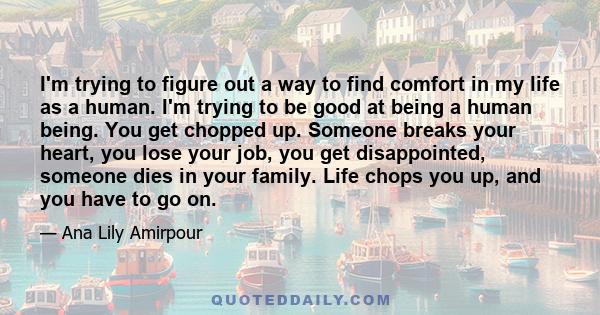 I'm trying to figure out a way to find comfort in my life as a human. I'm trying to be good at being a human being. You get chopped up. Someone breaks your heart, you lose your job, you get disappointed, someone dies in your family. Life chops you up, and you have to go on.

— Ana Lily Amirpour

QUOTEDDAILY.COM